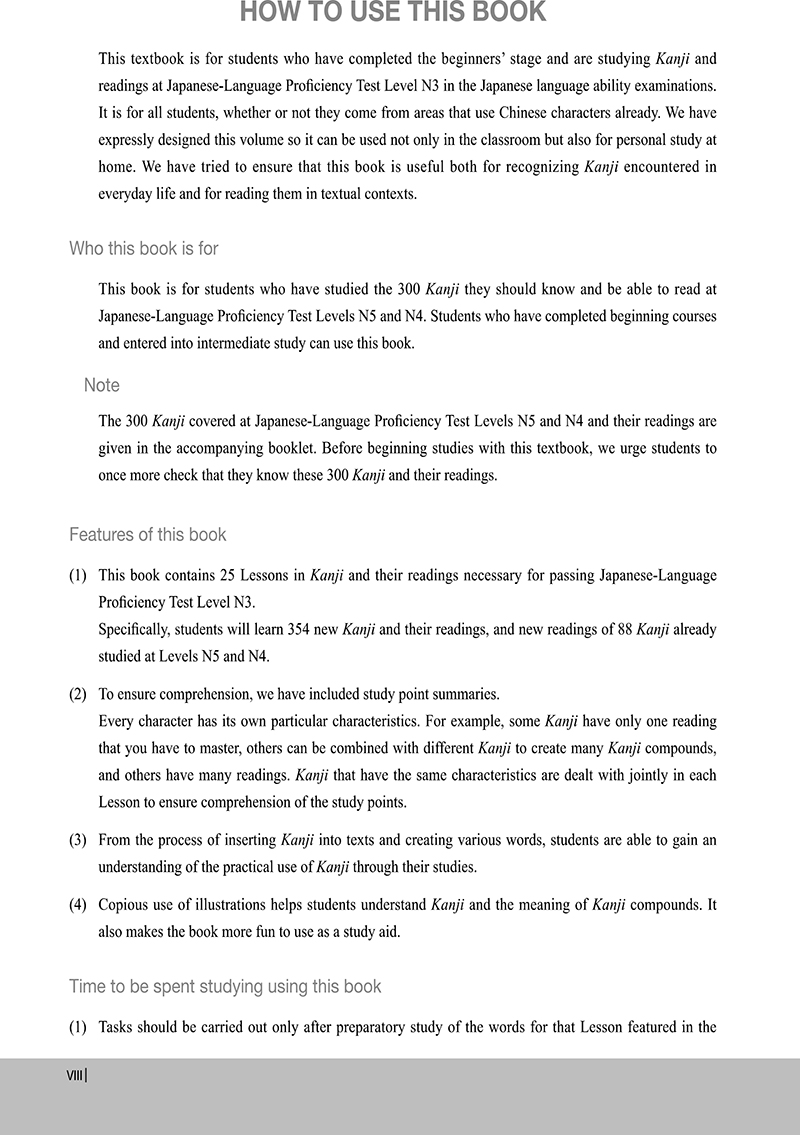 HOW TO USE THIS BOOK

This textbook is for students who have completed the beginners' stage and are studying Kanji and readings at Japanese-Language Proficiency Test Level N3 in the Japanese language ability examinations. It is for all students, whether or not they come from areas that use Chinese characters already. We have expressly designed this volume so it can be used not only in the classroom but also for personal study at home. We have tried to ensure that this book is useful both for recognizing Kanji encountered in everyday life and for reading them in textual contexts.

Who this book is for

This book is for students who have studied the 300 Kanji they should know and be able to read at Japanese-Language Proficiency Test Levels N5 and N4. Students who have completed beginning courses and entered into intermediate study can use this book.

Note

The 300 Kanji covered at Japanese-Language Proficiency Test Levels N5 and N4 and their readings are given in the accompanying booklet. Before beginning studies with this textbook, we urge students to once more check that they know these 300 Kanji and their readings.

Features of this book

(1) This book contains 25 Lessons in Kanji and their readings necessary for passing Japanese-Language Proficiency Test Level N3.
Specifically, students will learn 354 new Kanji and their readings, and new readings of 88 Kanji already studied at Levels N5 and N4.

(2) To ensure comprehension, we have included study point summaries.
Every character has its own particular characteristics. For example, some Kanji have only one reading that you have to master, others can be combined with different Kanji to create many Kanji compounds, and others have many readings. Kanji that have the same characteristics are dealt with jointly in each Lesson to ensure comprehension of the study points.

(3) From the process of inserting Kanji into texts and creating various words, students are able to gain an understanding of the practical use of Kanji through their studies.

(4) Copious use of illustrations helps students understand Kanji and the meaning of Kanji compounds. It also makes the book more fun to use as a study aid.

Time to be spent studying using this book

(1) Tasks should be carried out only after preparatory study of the words for that Lesson featured in the

VIII